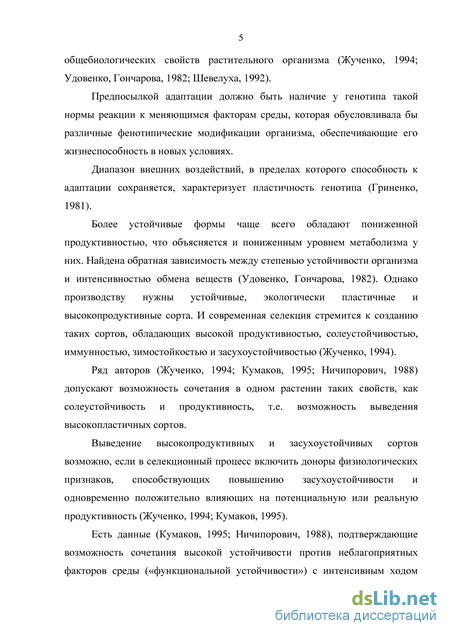 5

общебиологических свойств растительного организма (Жученко, 1994; Удовенко, Гончарова, 1982; Шевелуха, 1992).

Предпосылкой адаптации должно быть наличие у генотипа такой нормы реакции к меняющимся факторам среды, которая обусловливала бы различные фенотипические модификации организма, обеспечивающие его жизнеспособность в новых условиях.

Диапазон внешних воздействий, в пределах которого способность к адаптации сохраняется, характеризует пластичность генотипа (Гриненко, 1981).

Более устойчивые формы чаще всего обладают пониженной продуктивностью, что объясняется и пониженным уровнем метаболизма у них. Найдена обратная зависимость между степенью устойчивости организма и интенсивностью обмена веществ (Удовенко, Гончарова, 1982). Однако производству нужны устойчивые, экологически пластичные и высокопродуктивные сорта. И современная селекция стремится к созданию таких сортов, обладающих высокой продуктивностью, солеустойчивостью, иммунностью, зимостойкостью и засухоустойчивостью (Жученко, 1994).

Ряд авторов (Жученко, 1994; Кумаков, 1995; Ничипорович, 1988) допускают возможность сочетания в одном растении таких свойств, как солеустойчивость и продуктивность, т.е. возможность выведения высокопластичных сортов.

Выведение высокопродуктивных и засухоустойчивых сортов возможно, если в селекционный процесс включить доноры физиологических признаков, способствующих повышению засухоустойчивости и одновременно положительно влияющих на потенциальную или реальную продуктивность (Жученко, 1994; Кумаков, 1995).

Есть данные (Кумаков, 1995; Ничипорович, 1988), подтверждающие возможность сочетания высокой устойчивости против неблагоприятных факторов среды («функциональной устойчивости») с интенсивным ходом

dsLib.net
библиотека диссертаций